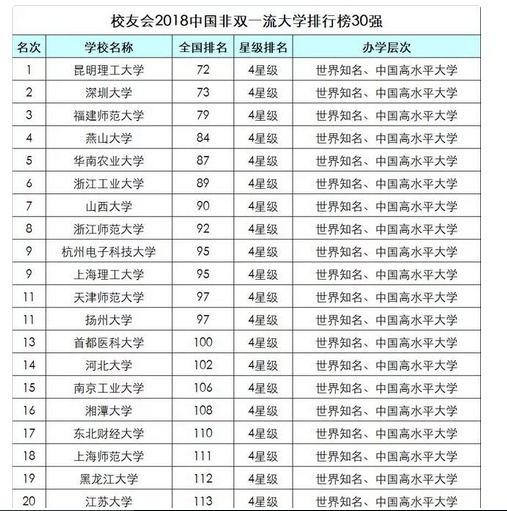 校友会2018中国非双一流大学排行榜30强

| 名次 | 学校名称 | 全国排名 | 星级排名 | 办学层次 |
|---|---|---|---|---|
| 1 | 昆明理工大学 | 72 | 4星级 | 世界知名、中国高水平大学 |
| 2 | 深圳大学 | 73 | 4星级 | 世界知名、中国高水平大学 |
| 3 | 福建师范大学 | 79 | 4星级 | 世界知名、中国高水平大学 |
| 4 | 燕山大学 | 84 | 4星级 | 世界知名、中国高水平大学 |
| 5 | 华南农业大学 | 87 | 4星级 | 世界知名、中国高水平大学 |
| 6 | 浙江工业大学 | 89 | 4星级 | 世界知名、中国高水平大学 |
| 7 | 山西大学 | 90 | 4星级 | 世界知名、中国高水平大学 |
| 8 | 浙江师范大学 | 92 | 4星级 | 世界知名、中国高水平大学 |
| 9 | 杭州电子科技大学 | 95 | 4星级 | 世界知名、中国高水平大学 |
| 9 | 上海理工大学 | 95 | 4星级 | 世界知名、中国高水平大学 |
| 11 | 天津师范大学 | 97 | 4星级 | 世界知名、中国高水平大学 |
| 11 | 扬州大学 | 97 | 4星级 | 世界知名、中国高水平大学 |
| 13 | 首都医科大学 | 100 | 4星级 | 世界知名、中国高水平大学 |
| 14 | 河北大学 | 102 | 4星级 | 世界知名、中国高水平大学 |
| 15 | 南京工业大学 | 106 | 4星级 | 世界知名、中国高水平大学 |
| 16 | 湘潭大学 | 108 | 4星级 | 世界知名、中国高水平大学 |
| 17 | 东北财经大学 | 110 | 4星级 | 世界知名、中国高水平大学 |
| 18 | 上海师范大学 | 111 | 4星级 | 世界知名、中国高水平大学 |
| 19 | 黑龙江大学 | 112 | 4星级 | 世界知名、中国高水平大学 |
| 20 | 江苏大学 | 113 | 4星级 | 世界知名、中国高水平大学 |